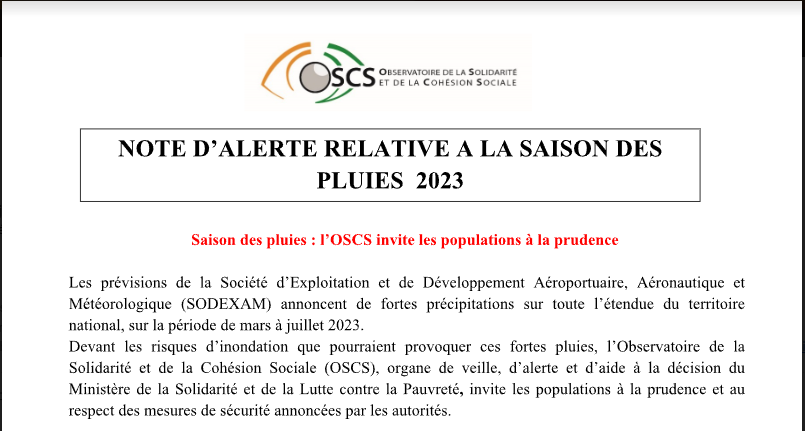 OSCS OBSERVATOIRE DE LA SOLIDARITÉ ET DE LA COHÉSION SOCIALE

NOTE D'ALERTE RELATIVE A LA SAISON DES PLUIES 2023

Saison des pluies : l'OSCS invite les populations à la prudence

Les prévisions de la Société d'Exploitation et de Développement Aéroportuaire, Aéronautique et Météorologique (SODEXAM) annoncent de fortes précipitations sur toute l'étendue du territoire national, sur la période de mars à juillet 2023.
Devant les risques d'inondation que pourraient provoquer ces fortes pluies, l'Observatoire de la Solidarité et de la Cohésion Sociale (OSCS), organe de veille, d'alerte et d'aide à la décision du Ministère de la Solidarité et de la Lutte contre la Pauvreté, invite les populations à la prudence et au respect des mesures de sécurité annoncées par les autorités.